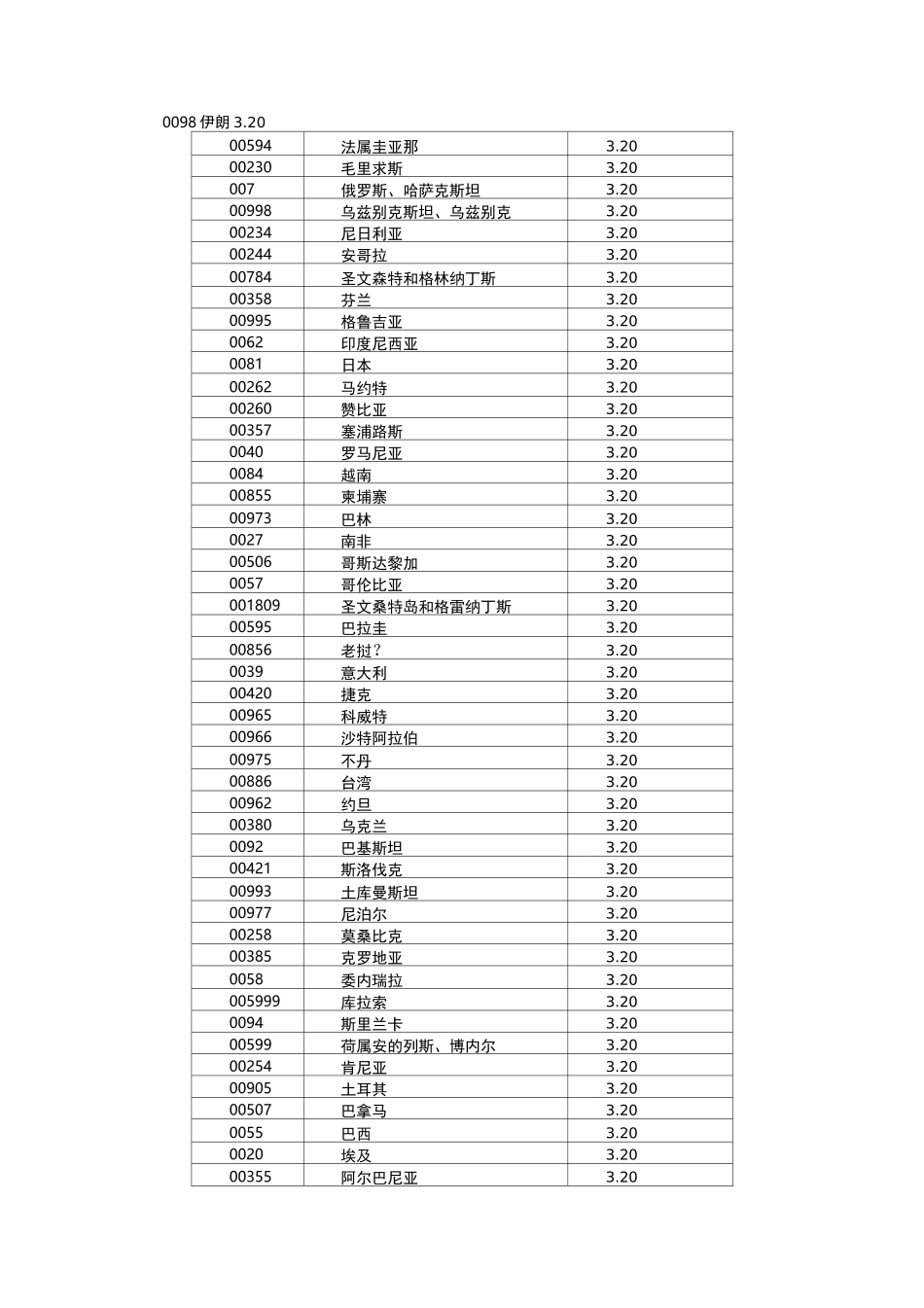 0098 伊朗 3.20

| | | |
|---|---|---|
| 00594 | 法属圭亚那 | 3.20 |
| 00230 | 毛里求斯 | 3.20 |
| 007 | 俄罗斯、哈萨克斯坦 | 3.20 |
| 00998 | 乌兹别克斯坦、乌兹别克 | 3.20 |
| 00234 | 尼日利亚 | 3.20 |
| 00244 | 安哥拉 | 3.20 |
| 00784 | 圣文森特和格林纳丁斯 | 3.20 |
| 00358 | 芬兰 | 3.20 |
| 00995 | 格鲁吉亚 | 3.20 |
| 0062 | 印度尼西亚 | 3.20 |
| 0081 | 日本 | 3.20 |
| 00262 | 马约特 | 3.20 |
| 00260 | 赞比亚 | 3.20 |
| 00357 | 塞浦路斯 | 3.20 |
| 0040 | 罗马尼亚 | 3.20 |
| 0084 | 越南 | 3.20 |
| 00855 | 柬埔寨 | 3.20 |
| 00973 | 巴林 | 3.20 |
| 0027 | 南非 | 3.20 |
| 00506 | 哥斯达黎加 | 3.20 |
| 0057 | 哥伦比亚 | 3.20 |
| 001809 | 圣文桑特岛和格雷纳丁斯 | 3.20 |
| 00595 | 巴拉圭 | 3.20 |
| 00856 | 老挝? | 3.20 |
| 0039 | 意大利 | 3.20 |
| 00420 | 捷克 | 3.20 |
| 00965 | 科威特 | 3.20 |
| 00966 | 沙特阿拉伯 | 3.20 |
| 00975 | 不丹 | 3.20 |
| 00886 | 台湾 | 3.20 |
| 00962 | 约旦 | 3.20 |
| 00380 | 乌克兰 | 3.20 |
| 0092 | 巴基斯坦 | 3.20 |
| 00421 | 斯洛伐克 | 3.20 |
| 00993 | 土库曼斯坦 | 3.20 |
| 00977 | 尼泊尔 | 3.20 |
| 00258 | 莫桑比克 | 3.20 |
| 00385 | 克罗地亚 | 3.20 |
| 0058 | 委内瑞拉 | 3.20 |
| 005999 | 库拉索 | 3.20 |
| 0094 | 斯里兰卡 | 3.20 |
| 00599 | 荷属安的列斯、博内尔 | 3.20 |
| 00254 | 肯尼亚 | 3.20 |
| 00905 | 土耳其 | 3.20 |
| 00507 | 巴拿马 | 3.20 |
| 0055 | 巴西 | 3.20 |
| 0020 | 埃及 | 3.20 |
| 00355 | 阿尔巴尼亚 | 3.20 |